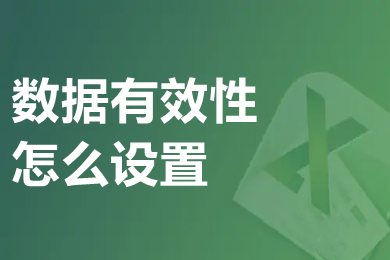 数据有效性
怎么设置